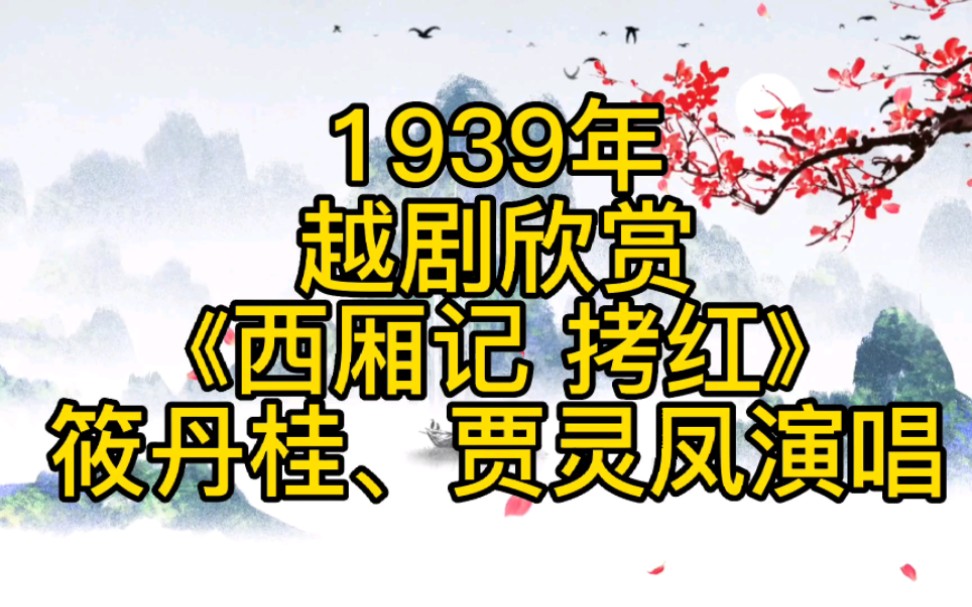 1939年
越剧欣赏
《西厢记 拷红》
筱丹桂、贾灵凤演唱